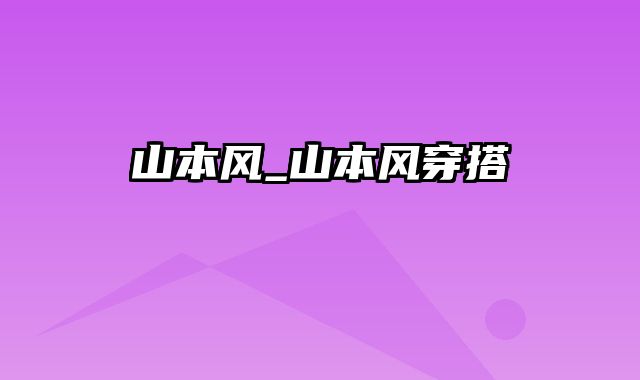 山本风_山本风穿搭